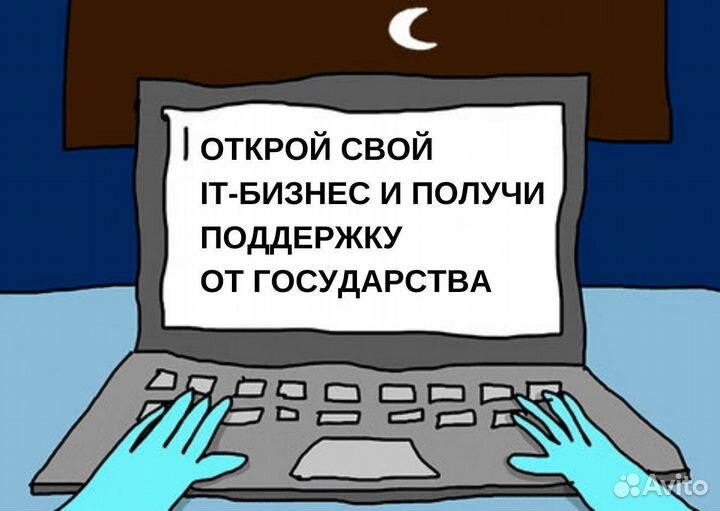 ОТКРОЙ СВОЙ
IT-БИЗНЕС И ПОЛУЧИ
ПОДДЕРЖКУ
ОТ ГОСУДАРСТВА

Avito